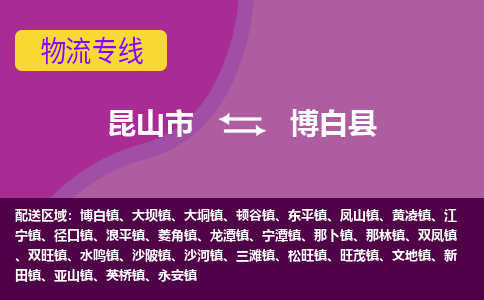 物流专线

昆山市 博白县

配送区域：博白镇、大坝镇、大垌镇、顿谷镇、东平镇、凤山镇、黄凌镇、江宁镇、径口镇、浪平镇、菱角镇、龙潭镇、宁潭镇、那卜镇、那林镇、双凤镇、双旺镇、水鸣镇、沙陂镇、沙河镇、三滩镇、松旺镇、旺茂镇、文地镇、新田镇、亚山镇、英桥镇、永安镇